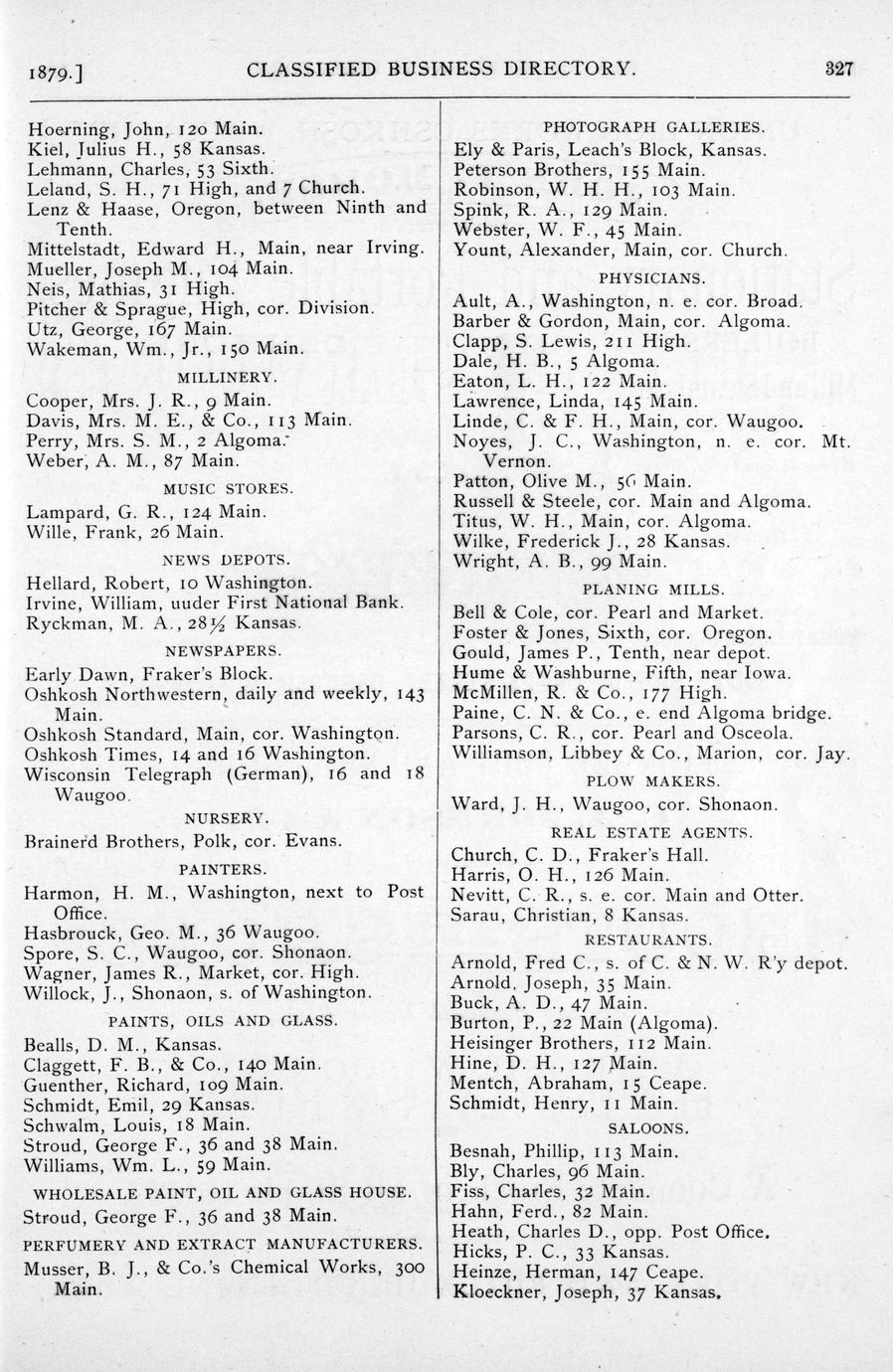 1879.] CLASSIFIED BUSINESS DIRECTORY. 327

Hoerning, John, 120 Main.
Kiel, Julius H., 58 Kansas.
Lehmann, Charles, 53 Sixth.
Leland, S. H., 71 High, and 7 Church.
Lenz & Haase, Oregon, between Ninth and Tenth.
Mittelstadt, Edward H., Main, near Irving.
Mueller, Joseph M., 104 Main.
Neis, Mathias, 31 High.
Pitcher & Sprague, High, cor. Division.
Utz, George, 167 Main.
Wakeman, Wm., Jr., 150 Main.

MILLINERY.

Cooper, Mrs. J. R., 9 Main.
Davis, Mrs. M. E., & Co., 113 Main.
Perry, Mrs. S. M., 2 Algoma.
Weber, A. M., 87 Main.

MUSIC STORES.

Lampard, G. R., 124 Main.
Wille, Frank, 26 Main.

NEWS DEPOTS.

Hellard, Robert, 10 Washington.
Irvine, William, uuder First National Bank.
Ryckman, M. A., 28½ Kansas.

NEWSPAPERS.

Early Dawn, Fraker's Block.
Oshkosh Northwestern, daily and weekly, 143 Main.
Oshkosh Standard, Main, cor. Washington.
Oshkosh Times, 14 and 16 Washington.
Wisconsin Telegraph (German), 16 and 18 Waugoo.

NURSERY.

Brainerd Brothers, Polk, cor. Evans.

PAINTERS.

Harmon, H. M., Washington, next to Post Office.
Hasbrouck, Geo. M., 36 Waugoo.
Spore, S. C., Waugoo, cor. Shonaon.
Wagner, James R., Market, cor. High.
Willock, J., Shonaon, s. of Washington.

PAINTS, OILS AND GLASS.

Bealls, D. M., Kansas.
Claggett, F. B., & Co., 140 Main.
Guenther, Richard, 109 Main.
Schmidt, Emil, 29 Kansas.
Schwalm, Louis, 18 Main.
Stroud, George F., 36 and 38 Main.
Williams, Wm. L., 59 Main.

WHOLESALE PAINT, OIL AND GLASS HOUSE.

Stroud, George F., 36 and 38 Main.

PERFUMERY AND EXTRACT MANUFACTURERS.

Musser, B. J., & Co.'s Chemical Works, 300 Main.

PHOTOGRAPH GALLERIES.

Ely & Paris, Leach's Block, Kansas.
Peterson Brothers, 155 Main.
Robinson, W. H. H., 103 Main.
Spink, R. A., 129 Main.
Webster, W. F., 45 Main.
Yount, Alexander, Main, cor. Church.

PHYSICIANS.

Ault, A., Washington, n. e. cor. Broad.
Barber & Gordon, Main, cor. Algoma.
Clapp, S. Lewis, 211 High.
Dale, H. B., 5 Algoma.
Eaton, L. H., 122 Main.
Lawrence, Linda, 145 Main.
Linde, C. & F. H., Main, cor. Waugoo.
Noyes, J. C., Washington, n. e. cor. Mt. Vernon.
Patton, Olive M., 56 Main.
Russell & Steele, cor. Main and Algoma.
Titus, W. H., Main, cor. Algoma.
Wilke, Frederick J., 28 Kansas.
Wright, A. B., 99 Main.

PLANING MILLS.

Bell & Cole, cor. Pearl and Market.
Foster & Jones, Sixth, cor. Oregon.
Gould, James P., Tenth, near depot.
Hume & Washburne, Fifth, near Iowa.
McMillen, R. & Co., 177 High.
Paine, C. N. & Co., e. end Algoma bridge.
Parsons, C. R., cor. Pearl and Osceola.
Williamson, Libbey & Co., Marion, cor. Jay.

PLOW MAKERS.

Ward, J. H., Waugoo, cor. Shonaon.

REAL ESTATE AGENTS.

Church, C. D., Fraker's Hall.
Harris, O. H., 126 Main.
Nevitt, C. R., s. e. cor. Main and Otter.
Sarau, Christian, 8 Kansas.

RESTAURANTS.

Arnold, Fred C., s. of C. & N. W. R'y depot.
Arnold, Joseph, 35 Main.
Buck, A. D., 47 Main.
Burton, P., 22 Main (Algoma).
Heisinger Brothers, 112 Main.
Hine, D. H., 127 Main.
Mentch, Abraham, 15 Ceape.
Schmidt, Henry, 11 Main.

SALOONS.

Besnah, Phillip, 113 Main.
Bly, Charles, 96 Main.
Fiss, Charles, 32 Main.
Hahn, Ferd., 82 Main.
Heath, Charles D., opp. Post Office.
Hicks, P. C., 33 Kansas.
Heinze, Herman, 147 Ceape.
Kloeckner, Joseph, 37 Kansas.